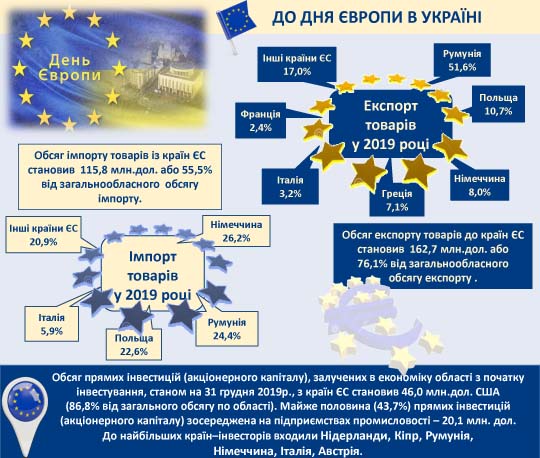 День Європи

ДО ДНЯ ЄВРОПИ В УКРАЇНІ

Інші країни ЄС 17,0%

Румунія 51,6%

Польща 10,7%

Франція 2,4%

Експорт товарів у 2019 році

Італія 3,2%

Греція 7,1%

Німеччина 8,0%

Обсяг імпорту товарів із країн ЄС становив 115,8 млн.дол. або 55,5% від загальнообласного обсягу імпорту.

Обсяг експорту товарів до країн ЄС становив 162,7 млн.дол. або 76,1% від загальнообласного обсягу експорту .

Інші країни ЄС 20,9%

Німеччина 26,2%

Імпорт товарів у 2019 році

Італія 5,9%

Польща 22,6%

Румунія 24,4%

Обсяг прямих інвестицій (акціонерного капіталу), залучених в економіку області з початку інвестування, станом на 31 грудня 2019р., з країн ЄС становив 46,0 млн.дол. США (86,8% від загального обсягу по області). Майже половина (43,7%) прямих інвестицій (акціонерного капіталу) зосереджена на підприємствах промисловості – 20,1 млн. дол. До найбільших країн–інвесторів входили Нідерланди, Кіпр, Румунія, Німеччина, Італія, Австрія.